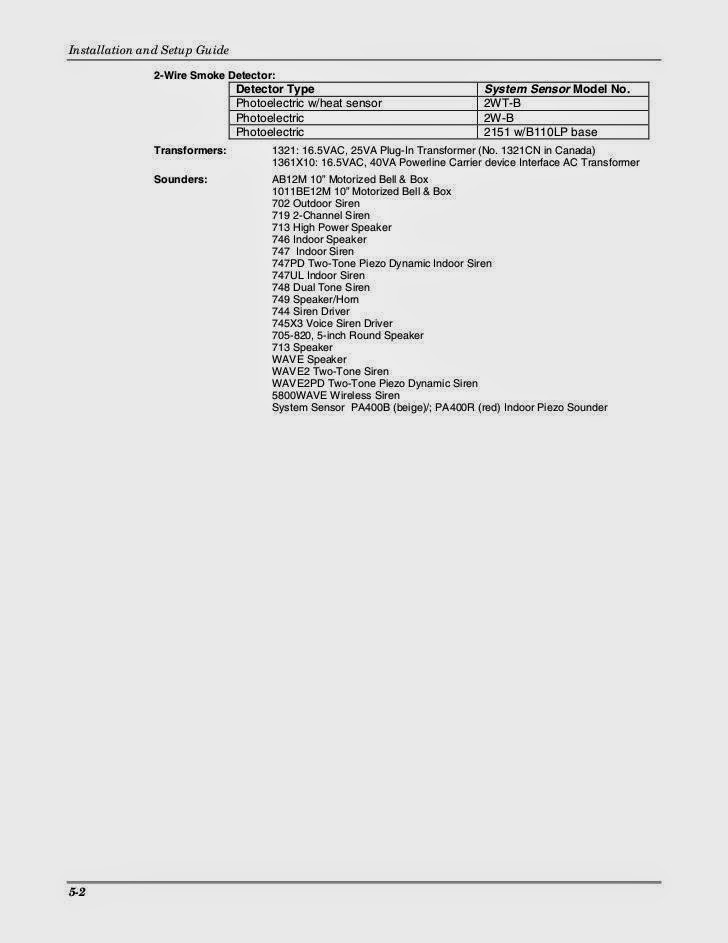 Installation and Setup Guide

2-Wire Smoke Detector:

| Detector Type | System Sensor Model No. |
|---|---|
| Photoelectric w/heat sensor | 2WT-B |
| Photoelectric | 2W-B |
| Photoelectric | 2151 w/B110LP base |

Transformers: 1321: 16.5VAC, 25VA Plug-In Transformer (No. 1321CN in Canada)
1361X10: 16.5VAC, 40VA Powerline Carrier device Interface AC Transformer

Sounders: AB12M 10" Motorized Bell & Box
1011BE12M 10" Motorized Bell & Box
702 Outdoor Siren
719 2-Channel Siren
713 High Power Speaker
746 Indoor Speaker
747 Indoor Siren
747PD Two-Tone Piezo Dynamic Indoor Siren
747UL Indoor Siren
748 Dual Tone Siren
749 Speaker/Horn
744 Siren Driver
745X3 Voice Siren Driver
705-820, 5-inch Round Speaker
713 Speaker
WAVE Speaker
WAVE2 Two-Tone Siren
WAVE2PD Two-Tone Piezo Dynamic Siren
5800WAVE Wireless Siren
System Sensor PA400B (beige)/; PA400R (red) Indoor Piezo Sounder

5-2